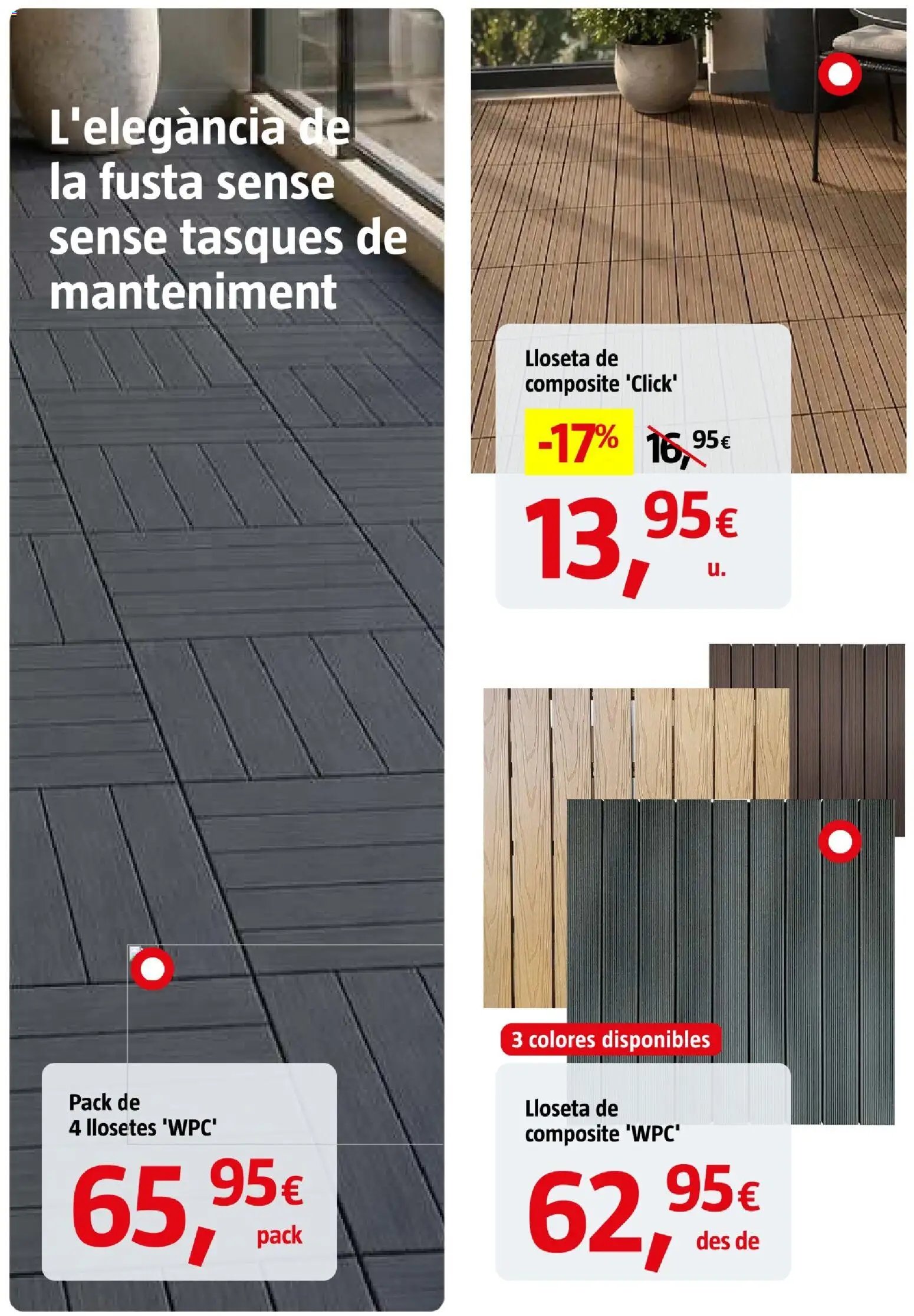 L'elegància de la fusta sense sense tasques de manteniment

Pack de
4 llosetes 'WPC'

65,95€
pack

Lloseta de
composite 'Click'

-17%

16,95€

13,95€
u.

3 colores disponibles

Lloseta de
composite 'WPC'

62,95€
des de